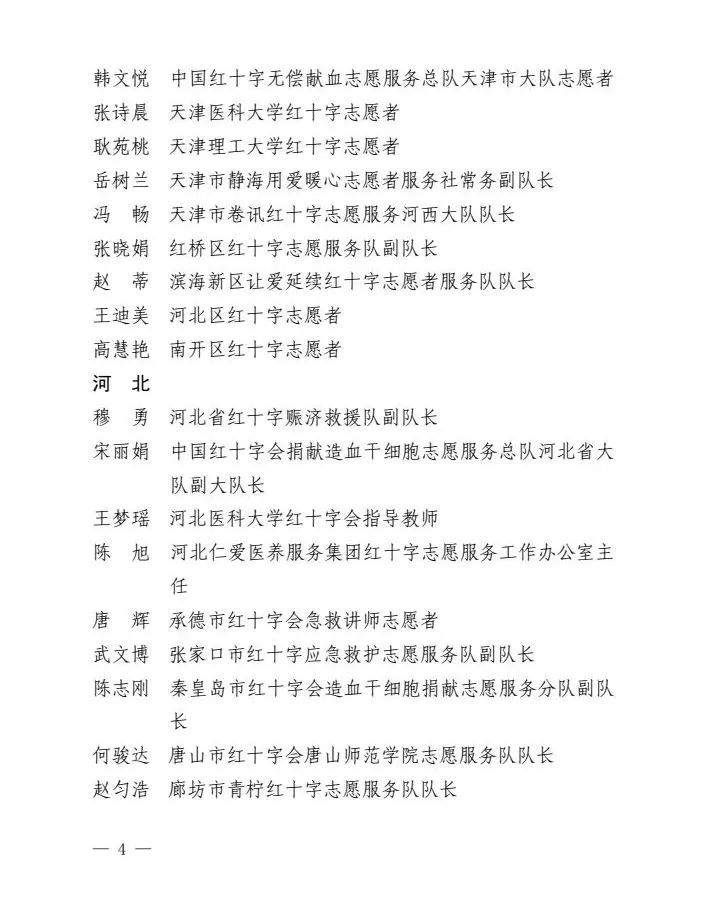 韩文悦　中国红十字无偿献血志愿服务总队天津市大队志愿者
张诗晨　天津医科大学红十字志愿者
耿苑桃　天津理工大学红十字志愿者
岳树兰　天津市静海用爱暖心志愿者服务社常务副队长
冯　畅　天津市卷讯红十字志愿服务河西大队队长
张晓娟　红桥区红十字志愿服务队副队长
赵　蒂　滨海新区让爱延续红十字志愿者服务队队长
王迪美　河北区红十字志愿者
高慧艳　南开区红十字志愿者

河　北
穆　勇　河北省红十字赈济救援队副队长
宋丽娟　中国红十字会捐献造血干细胞志愿服务总队河北省大队副大队长
王梦瑶　河北医科大学红十字会指导教师
陈　旭　河北仁爱医养服务集团红十字志愿服务工作办公室主任
唐　辉　承德市红十字会急救讲师志愿者
武文博　张家口市红十字应急救护志愿服务队副队长
陈志刚　秦皇岛市红十字会造血干细胞捐献志愿服务分队副队长
何骏达　唐山市红十字会唐山师范学院志愿服务队队长
赵匀浩　廊坊市青柠红十字志愿服务队队长

— 4 —